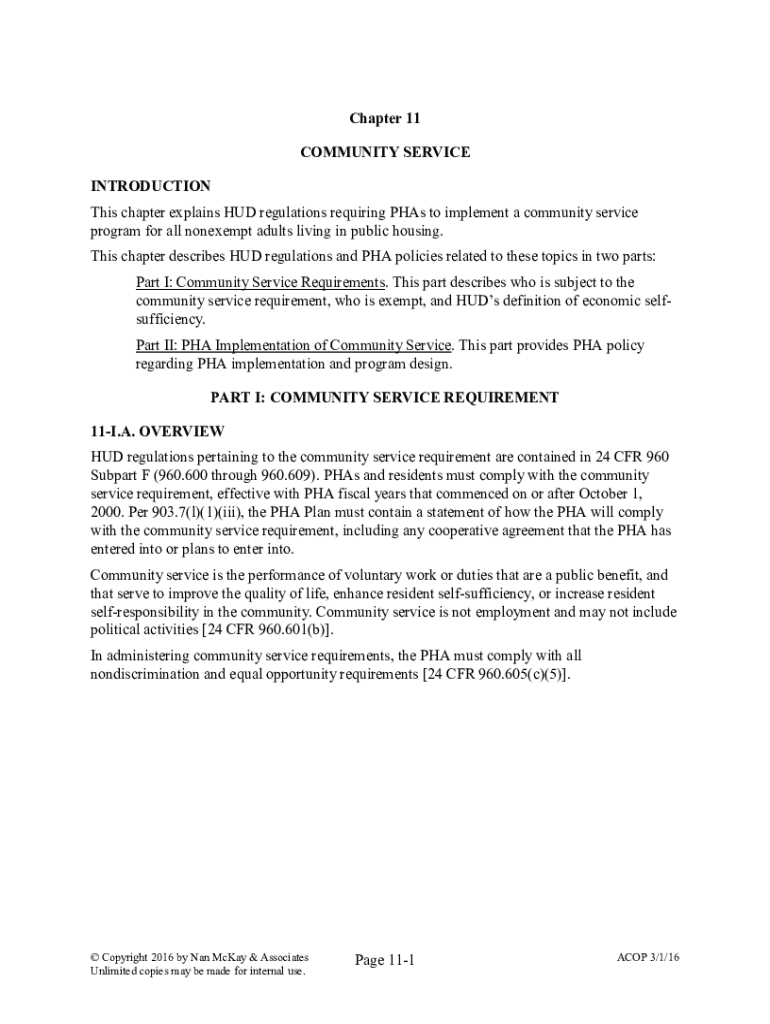 Chapter 11

COMMUNITY SERVICE

INTRODUCTION

This chapter explains HUD regulations requiring PHAs to implement a community service program for all nonexempt adults living in public housing.

This chapter describes HUD regulations and PHA policies related to these topics in two parts:

Part I: Community Service Requirements. This part describes who is subject to the community service requirement, who is exempt, and HUD's definition of economic self-sufficiency.

Part II: PHA Implementation of Community Service. This part provides PHA policy regarding PHA implementation and program design.

PART I: COMMUNITY SERVICE REQUIREMENT

11-I.A. OVERVIEW

HUD regulations pertaining to the community service requirement are contained in 24 CFR 960 Subpart F (960.600 through 960.609). PHAs and residents must comply with the community service requirement, effective with PHA fiscal years that commenced on or after October 1, 2000. Per 903.7(l)(1)(iii), the PHA Plan must contain a statement of how the PHA will comply with the community service requirement, including any cooperative agreement that the PHA has entered into or plans to enter into.

Community service is the performance of voluntary work or duties that are a public benefit, and that serve to improve the quality of life, enhance resident self-sufficiency, or increase resident self-responsibility in the community. Community service is not employment and may not include political activities [24 CFR 960.601(b)].

In administering community service requirements, the PHA must comply with all nondiscrimination and equal opportunity requirements [24 CFR 960.605(c)(5)].

© Copyright 2016 by Nan McKay & Associates
Unlimited copies may be made for internal use.

Page 11-1

ACOP 3/1/16